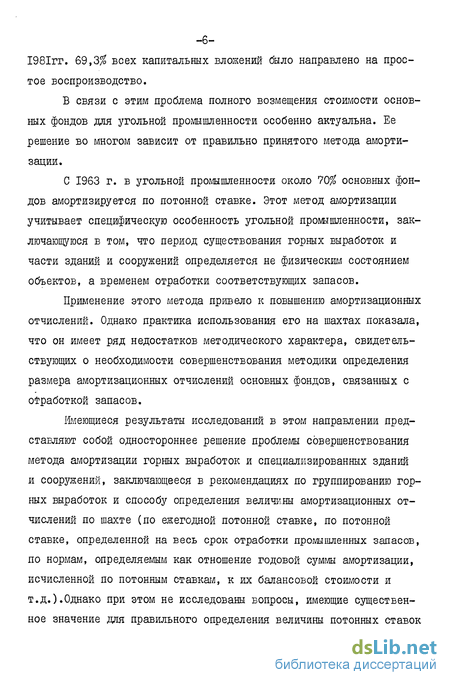 -6-

I98Iгг. 69,3% всех капитальных вложений было направлено на простое воспроизводство.

В связи с этим проблема полного возмещения стоимости основных фондов для угольной промышленности особенно актуальна. Ее решение во многом зависит от правильно принятого метода амортизации.

С I963 г. в угольной промышленности около 70% основных фондов амортизируется по потонной ставке. Этот метод амортизации учитывает специфическую особенность угольной промышленности, заключающуюся в том, что период существования горных выработок и части зданий и сооружений определяется не физическим состоянием объектов, а временем отработки соответствующих запасов.

Применение этого метода привело к повышению амортизационных отчислений. Однако практика использования его на шахтах показала, что он имеет ряд недостатков методического характера, свидетельствующих о необходимости совершенствования методики определения размера амортизационных отчислений основных фондов, связанных с отработкой запасов.

Имеющиеся результаты исследований в этом направлении представляют собой одностороннее решение проблемы совершенствования метода амортизации горных выработок и специализированных зданий и сооружений, заключающееся в рекомендациях по группированию горных выработок и способу определения величины амортизационных отчислений по шахте (по ежегодной потонной ставке, по потонной ставке, определенной на весь срок отработки промышленных запасов, по нормам, определяемым как отношение годовой суммы амортизации, исчисленной по потонным ставкам, к их балансовой стоимости и т.д.).Однако при этом не исследованы вопросы, имеющие существенное значение для правильного определения величины потонных ставок

dsLib.net
библиотека диссертаций